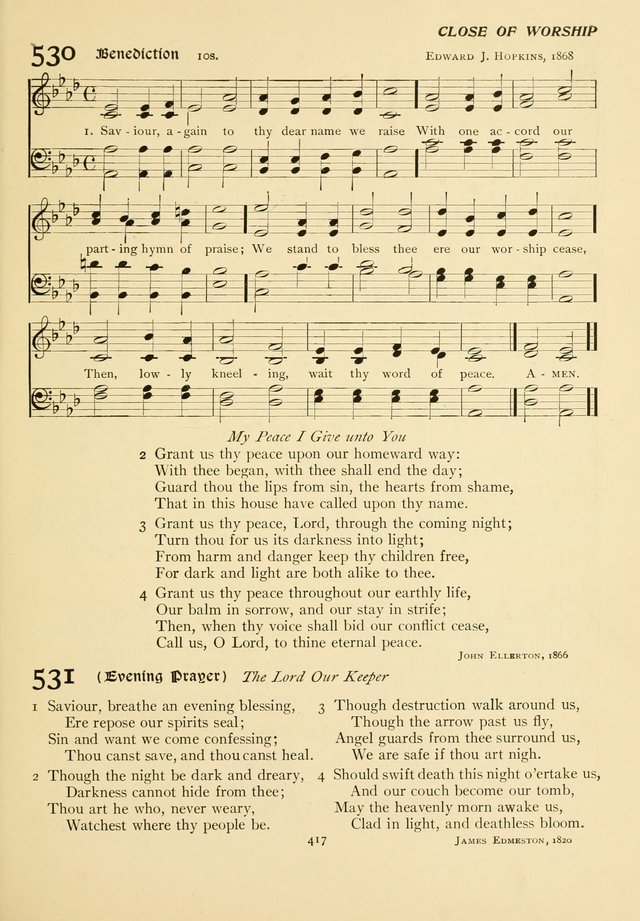 CLOSE OF WORSHIP

530 Benediction 10s. EDWARD J. HOPKINS, 1868

1. Sav - iour, a - gain to thy dear name we raise With one ac - cord our part - ing hymn of praise; We stand to bless thee ere our wor - ship cease, Then, low - ly kneel - ing, wait thy word of peace. A - MEN.

My Peace I Give unto You

2 Grant us thy peace upon our homeward way:
With thee began, with thee shall end the day;
Guard thou the lips from sin, the hearts from shame,
That in this house have called upon thy name.

3 Grant us thy peace, Lord, through the coming night;
Turn thou for us its darkness into light;
From harm and danger keep thy children free,
For dark and light are both alike to thee.

4 Grant us thy peace throughout our earthly life,
Our balm in sorrow, and our stay in strife;
Then, when thy voice shall bid our conflict cease,
Call us, O Lord, to thine eternal peace.

JOHN ELLERTON, 1866

531 (Evening Prayer) The Lord Our Keeper

1 Saviour, breathe an evening blessing,
Ere repose our spirits seal;
Sin and want we come confessing;
Thou canst save, and thou canst heal.

2 Though the night be dark and dreary,
Darkness cannot hide from thee;
Thou art he who, never weary,
Watchest where thy people be.

3 Though destruction walk around us,
Though the arrow past us fly,
Angel guards from thee surround us,
We are safe if thou art nigh.

4 Should swift death this night o'ertake us,
And our couch become our tomb,
May the heavenly morn awake us,
Clad in light, and deathless bloom.

JAMES EDMESTON, 1820

417